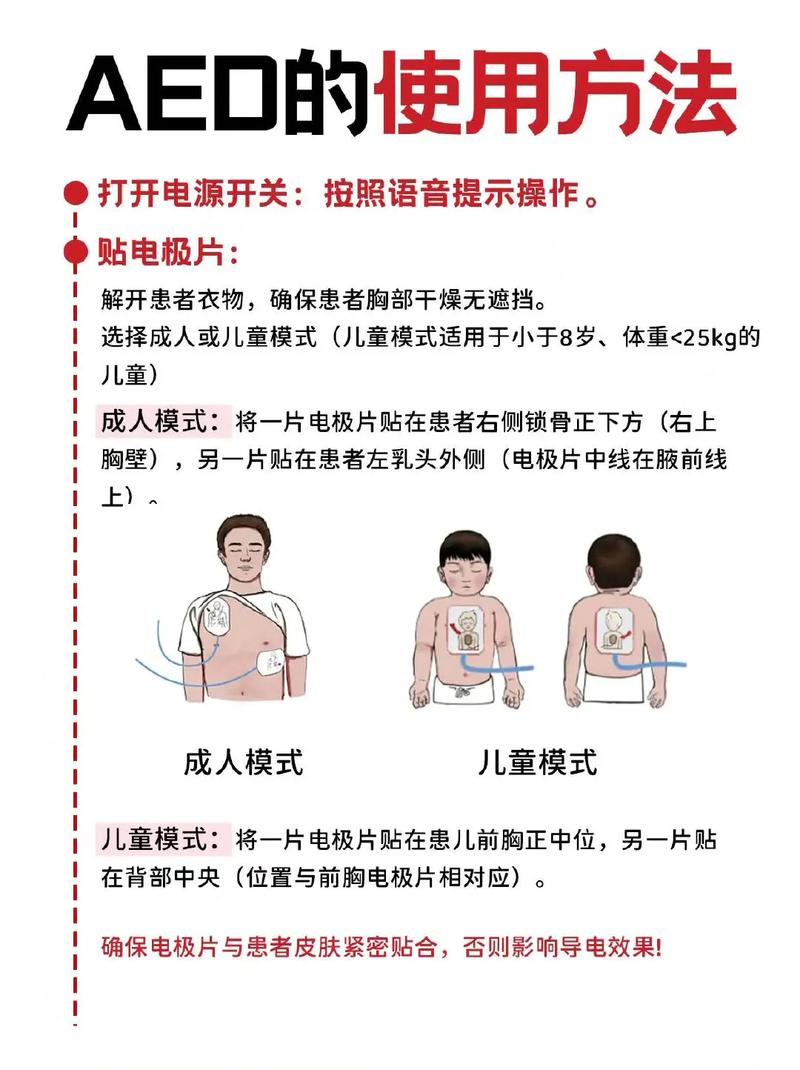 AED的使用方法

打开电源开关：按照语音提示操作。

贴电极片：

解开患者衣物，确保患者胸部干燥无遮挡。
选择成人或儿童模式（儿童模式适用于小于8岁、体重<25kg的儿童）

成人模式：将一片电极片贴在患者右侧锁骨正下方（右上胸壁），另一片贴在患者左乳头外侧（电极片中线在腋前线上）。

成人模式

儿童模式

儿童模式：将一片电极片贴在患儿前胸正中位，另一片贴在背部中央（位置与前胸电极片相对应）。

确保电极片与患者皮肤紧密贴合，否则影响导电效果！